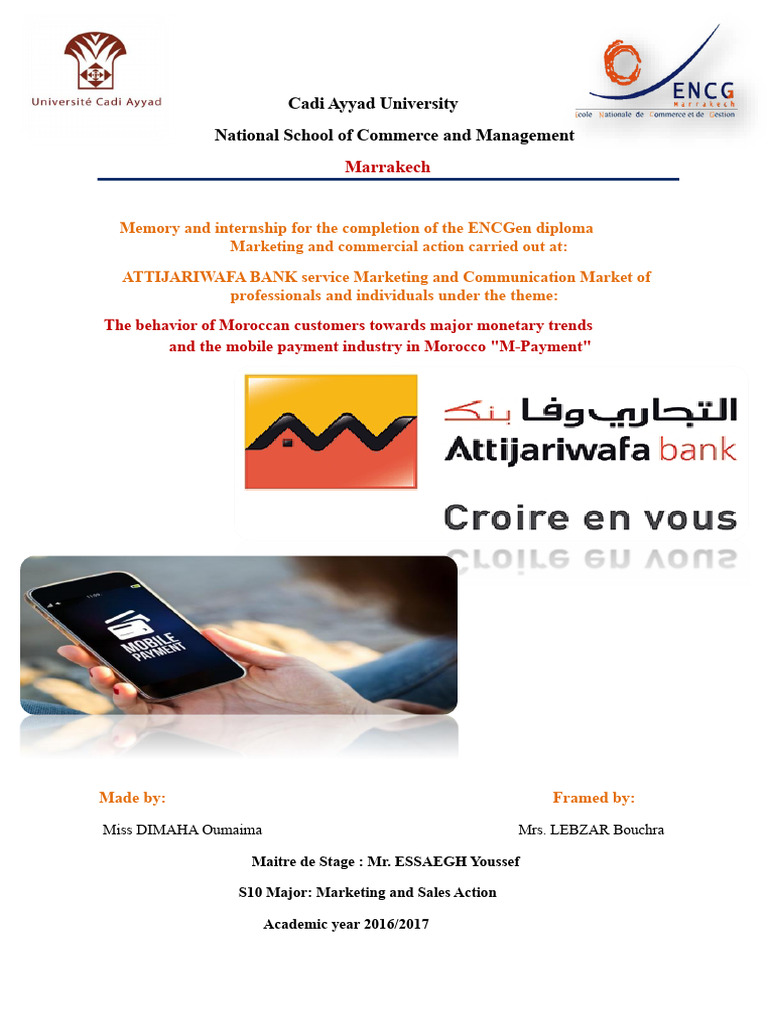 Université Cadi Ayyad

ENCG
Marrakech
Ecole Nationale de Commerce et de Gestion

Cadi Ayyad University

National School of Commerce and Management

Marrakech

Memory and internship for the completion of the ENCGen diploma Marketing and commercial action carried out at:

ATTIJARIWAFA BANK service Marketing and Communication Market of professionals and individuals under the theme:

The behavior of Moroccan customers towards major monetary trends and the mobile payment industry in Morocco "M-Payment"

التجاري وفا بنك
Attijariwafa bank

Croire en vous

MOBILE PAYMENT

Made by:

Miss DIMAHA Oumaima

Framed by:

Mrs. LEBZAR Bouchra

Maitre de Stage : Mr. ESSAEGH Youssef

S10 Major: Marketing and Sales Action

Academic year 2016/2017